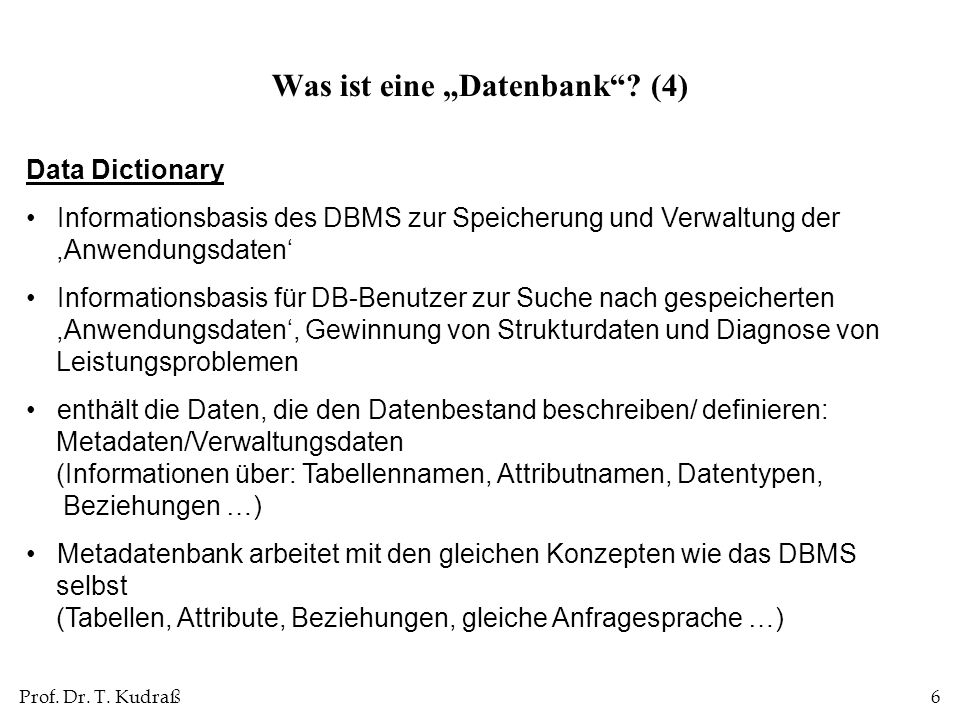 Was ist eine „Datenbank“? (4)

Data Dictionary

• Informationsbasis des DBMS zur Speicherung und Verwaltung der ‚Anwendungsdaten‘

• Informationsbasis für DB-Benutzer zur Suche nach gespeicherten ‚Anwendungsdaten‘, Gewinnung von Strukturdaten und Diagnose von Leistungsproblemen

• enthält die Daten, die den Datenbestand beschreiben/ definieren: Metadaten/Verwaltungsdaten (Informationen über: Tabellennamen, Attributnamen, Datentypen, Beziehungen …)

• Metadatenbank arbeitet mit den gleichen Konzepten wie das DBMS selbst (Tabellen, Attribute, Beziehungen, gleiche Anfragesprache …)

Prof. Dr. T. Kudraß

6